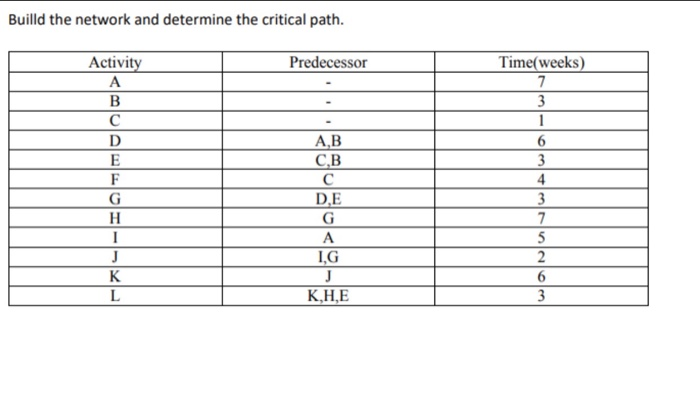 Builld the network and determine the critical path.

| Activity | Predecessor | Time(weeks) |
|---|---|---|
| A | - | 7 |
| B | - | 3 |
| C | - | 1 |
| D | A,B | 6 |
| E | C,B | 3 |
| F | C | 4 |
| G | D,E | 3 |
| H | G | 7 |
| I | A | 5 |
| J | I,G | 2 |
| K | J | 6 |
| L | K,H,E | 3 |